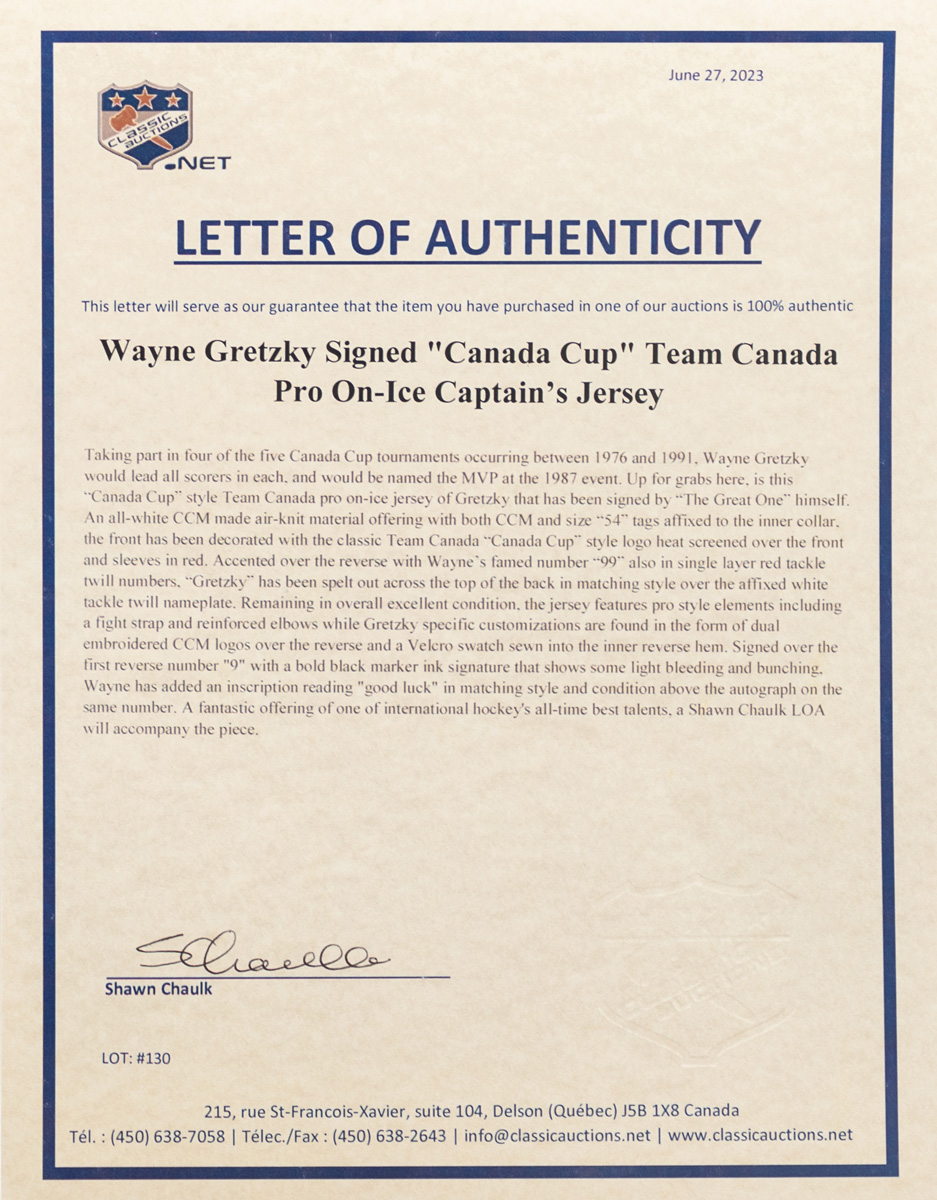 June 27, 2023

CLASSIC AUCTIONS .NET

LETTER OF AUTHENTICITY

This letter will serve as our guarantee that the item you have purchased in one of our auctions is 100% authentic

Wayne Gretzky Signed "Canada Cup" Team Canada Pro On-Ice Captain's Jersey

Taking part in four of the five Canada Cup tournaments occurring between 1976 and 1991, Wayne Gretzky would lead all scorers in each, and would be named the MVP at the 1987 event. Up for grabs here, is this "Canada Cup" style Team Canada pro on-ice jersey of Gretzky that has been signed by "The Great One" himself. An all-white CCM made air-knit material offering with both CCM and size "54" tags affixed to the inner collar, the front has been decorated with the classic Team Canada "Canada Cup" style logo heat screened over the front and sleeves in red. Accented over the reverse with Wayne's famed number "99" also in single layer red tackle twill numbers, "Gretzky" has been spelt out across the top of the back in matching style over the affixed white tackle twill nameplate. Remaining in overall excellent condition, the jersey features pro style elements including a fight strap and reinforced elbows while Gretzky specific customizations are found in the form of dual embroidered CCM logos over the reverse and a Velcro swatch sewn into the inner reverse hem. Signed over the first reverse number "9" with a bold black marker ink signature that shows some light bleeding and bunching, Wayne has added an inscription reading "good luck" in matching style and condition above the autograph on the same number. A fantastic offering of one of international hockey's all-time best talents, a Shawn Chaulk LOA will accompany the piece.

SChaulk

Shawn Chaulk

LOT: #130

215, rue St-Francois-Xavier, suite 104, Delson (Québec) J5B 1X8 Canada
Tél. : (450) 638-7058 | Télec./Fax : (450) 638-2643 | info@classicauctions.net | www.classicauctions.net